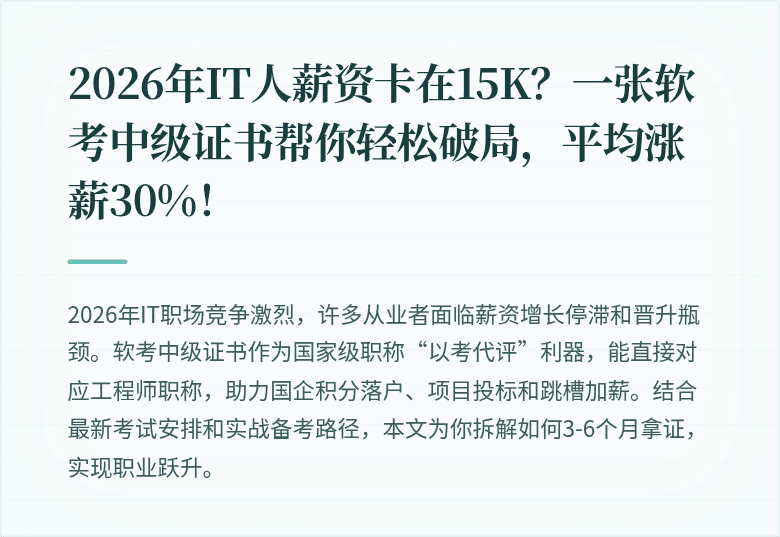 2026年IT人薪资卡在15K？一张软考中级证书帮你轻松破局，平均涨薪30%！

2026年IT职场竞争激烈，许多从业者面临薪资增长停滞和晋升瓶颈。软考中级证书作为国家级职称“以考代评”利器，能直接对应工程师职称，助力国企积分落户、项目投标和跳槽加薪。结合最新考试安排和实战备考路径，本文为你拆解如何3-6个月拿证，实现职业跃升。